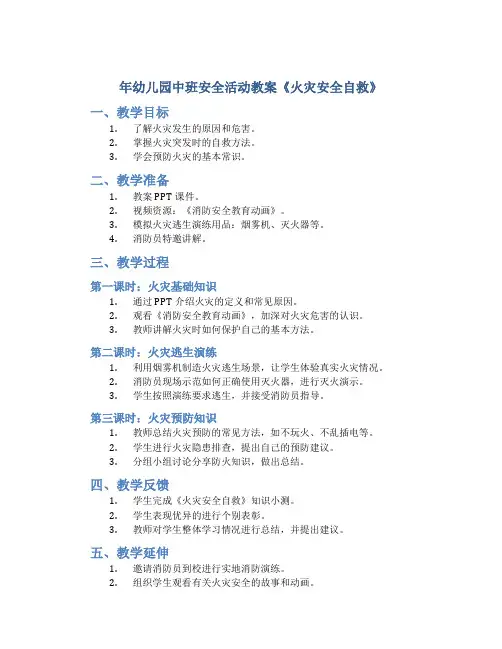 年幼儿园中班安全活动教案《火灾安全自救》

一、教学目标

1. 了解火灾发生的原因和危害。
2. 掌握火灾突发时的自救方法。
3. 学会预防火灾的基本常识。

二、教学准备

1. 教案PPT课件。
2. 视频资源：《消防安全教育动画》。
3. 模拟火灾逃生演练用品：烟雾机、灭火器等。
4. 消防员特邀讲解。

三、教学过程

第一课时：火灾基础知识

1. 通过PPT介绍火灾的定义和常见原因。
2. 观看《消防安全教育动画》，加深对火灾危害的认识。
3. 教师讲解火灾时如何保护自己的基本方法。

第二课时：火灾逃生演练

1. 利用烟雾机制造火灾逃生场景，让学生体验真实火灾情况。
2. 消防员现场示范如何正确使用灭火器，进行灭火演示。
3. 学生按照演练要求逃生，并接受消防员指导。

第三课时：火灾预防知识

1. 教师总结火灾预防的常见方法，如不玩火、不乱插电等。
2. 学生进行火灾隐患排查，提出自己的预防建议。
3. 分组小组讨论分享防火知识，做出总结。

四、教学反馈

1. 学生完成《火灾安全自救》知识小测。
2. 学生表现优异的进行个别表彰。
3. 教师对学生整体学习情况进行总结，并提出建议。

五、教学延伸

1. 邀请消防员到校进行实地消防演练。
2. 组织学生观看有关火灾安全的故事和动画。